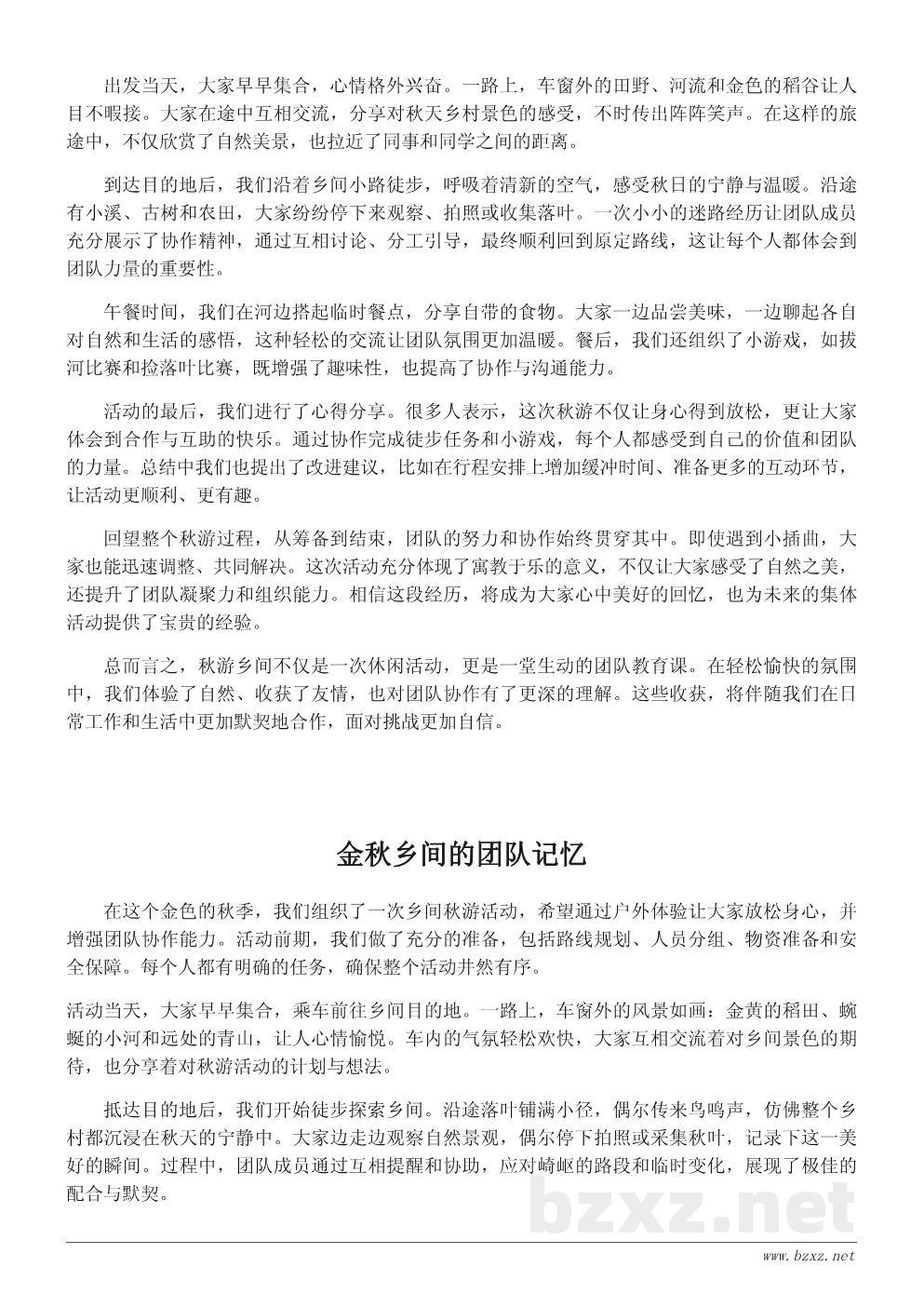 出发当天，大家早早集合，心情格外兴奋。一路上，车窗外的田野、河流和金色的稻谷让人目不暇接。大家在途中互相交流，分享对秋天乡村景色的感受，不时传出阵阵笑声。在这样的旅途中，不仅欣赏了自然美景，也拉近了同事和同学之间的距离。

到达目的地后，我们沿着乡间小路徒步，呼吸着清新的空气，感受秋日的宁静与温暖。沿途有小溪、古树和农田，大家纷纷停下来观察、拍照或收集落叶。一次小小的迷路经历让团队成员充分展示了协作精神，通过互相讨论、分工引导，最终顺利回到原定路线，这让每个人都体会到团队力量的重要性。

午餐时间，我们在河边搭起临时餐点，分享自带的食物。大家一边品尝美味，一边聊起各自对自然和生活的感悟，这种轻松的交流让团队氛围更加温暖。餐后，我们还组织了小游戏，如拔河比赛和捡落叶比赛，既增强了趣味性，也提高了协作与沟通能力。

活动的最后，我们进行了心得分享。很多人表示，这次秋游不仅让身心得到放松，更让大家体会到合作与互助的快乐。通过协作完成徒步任务和小游戏，每个人都感受到自己的价值和团队的力量。总结中我们也提出了改进建议，比如在行程安排上增加缓冲时间、准备更多的互动环节，让活动更顺利、更有趣。

回望整个秋游过程，从筹备到结束，团队的努力和协作始终贯穿其中。即使遇到小插曲，大家也能迅速调整、共同解决。这次活动充分体现了寓教于乐的意义，不仅让大家感受了自然之美，还提升了团队凝聚力和组织能力。相信这段经历，将成为大家心中美好的回忆，也为未来的集体活动提供了宝贵的经验。

总而言之，秋游乡间不仅是一次休闲活动，更是一堂生动的团队教育课。在轻松愉快的氛围中，我们体验了自然、收获了友情，也对团队协作有了更深的理解。这些收获，将伴随我们在日常工作和生活中更加默契地合作，面对挑战更加自信。

金秋乡间的团队记忆

在这个金色的秋季，我们组织了一次乡间秋游活动，希望通过户外体验让大家放松身心，并增强团队协作能力。活动前期，我们做了充分的准备，包括路线规划、人员分组、物资准备和安全保障。每个人都有明确的任务，确保整个活动井然有序。

活动当天，大家早早集合，乘车前往乡间目的地。一路上，车窗外的风景如画：金黄的稻田、蜿蜒的小河和远处的青山，让人心情愉悦。车内的气氛轻松欢快，大家互相交流着对乡间景色的期待，也分享着对秋游活动的计划与想法。

抵达目的地后，我们开始徒步探索乡间。沿途落叶铺满小径，偶尔传来鸟鸣声，仿佛整个乡村都沉浸在秋天的宁静中。大家边走边观察自然景观，偶尔停下拍照或采集秋叶，记录下这一美好的瞬间。过程中，团队成员通过互相提醒和协助，应对崎岖的路段和临时变化，展现了极佳的配合与默契。

bzxz.net
www.bzxz.net